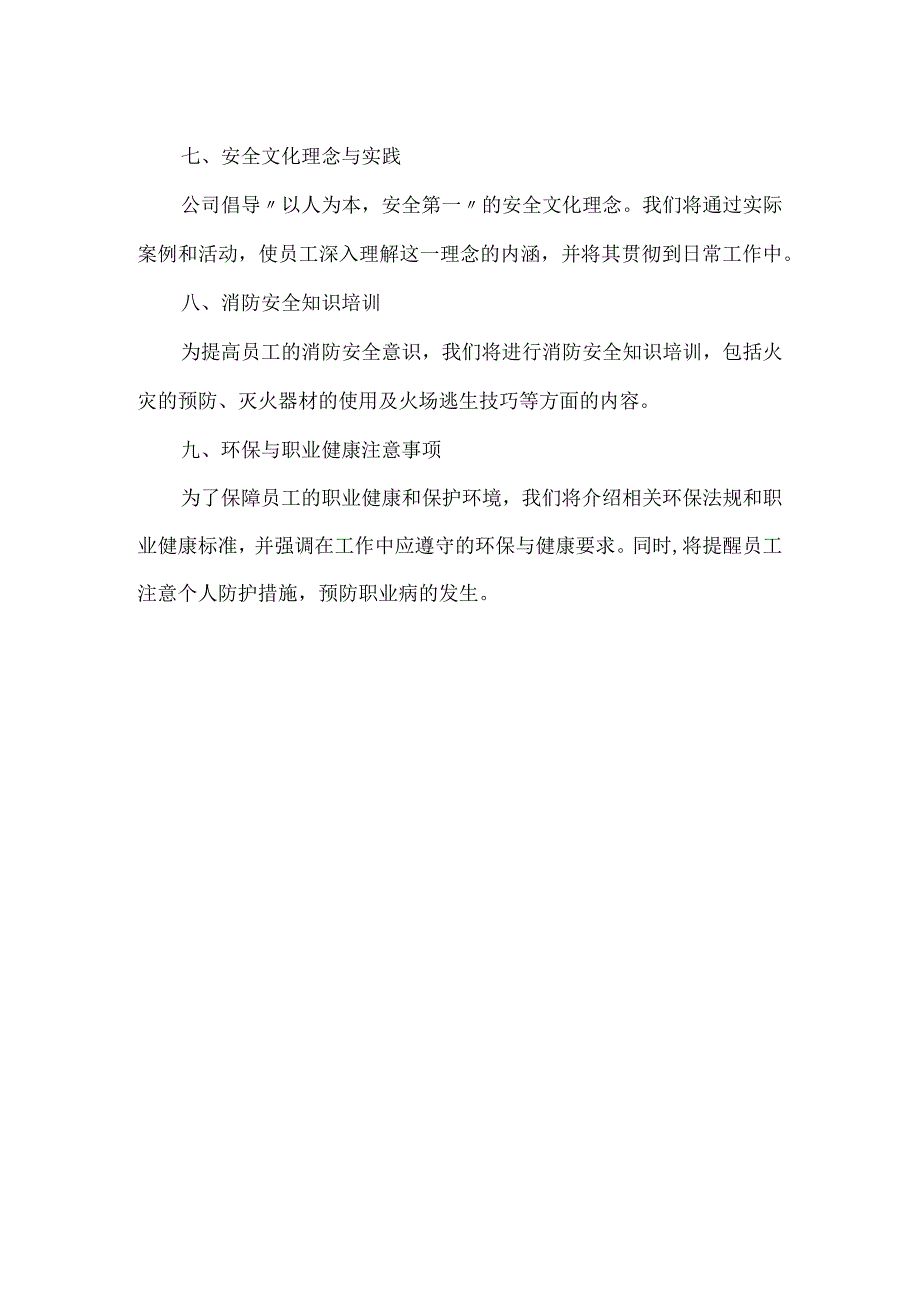 七、安全文化理念与实践

公司倡导〃以人为本，安全第一〃的安全文化理念。我们将通过实际案例和活动，使员工深入理解这一理念的内涵，并将其贯彻到日常工作中。

八、消防安全知识培训

为提高员工的消防安全意识，我们将进行消防安全知识培训，包括火灾的预防、灭火器材的使用及火场逃生技巧等方面的内容。

九、环保与职业健康注意事项

为了保障员工的职业健康和保护环境，我们将介绍相关环保法规和职业健康标准，并强调在工作中应遵守的环保与健康要求。同时，将提醒员工注意个人防护措施，预防职业病的发生。